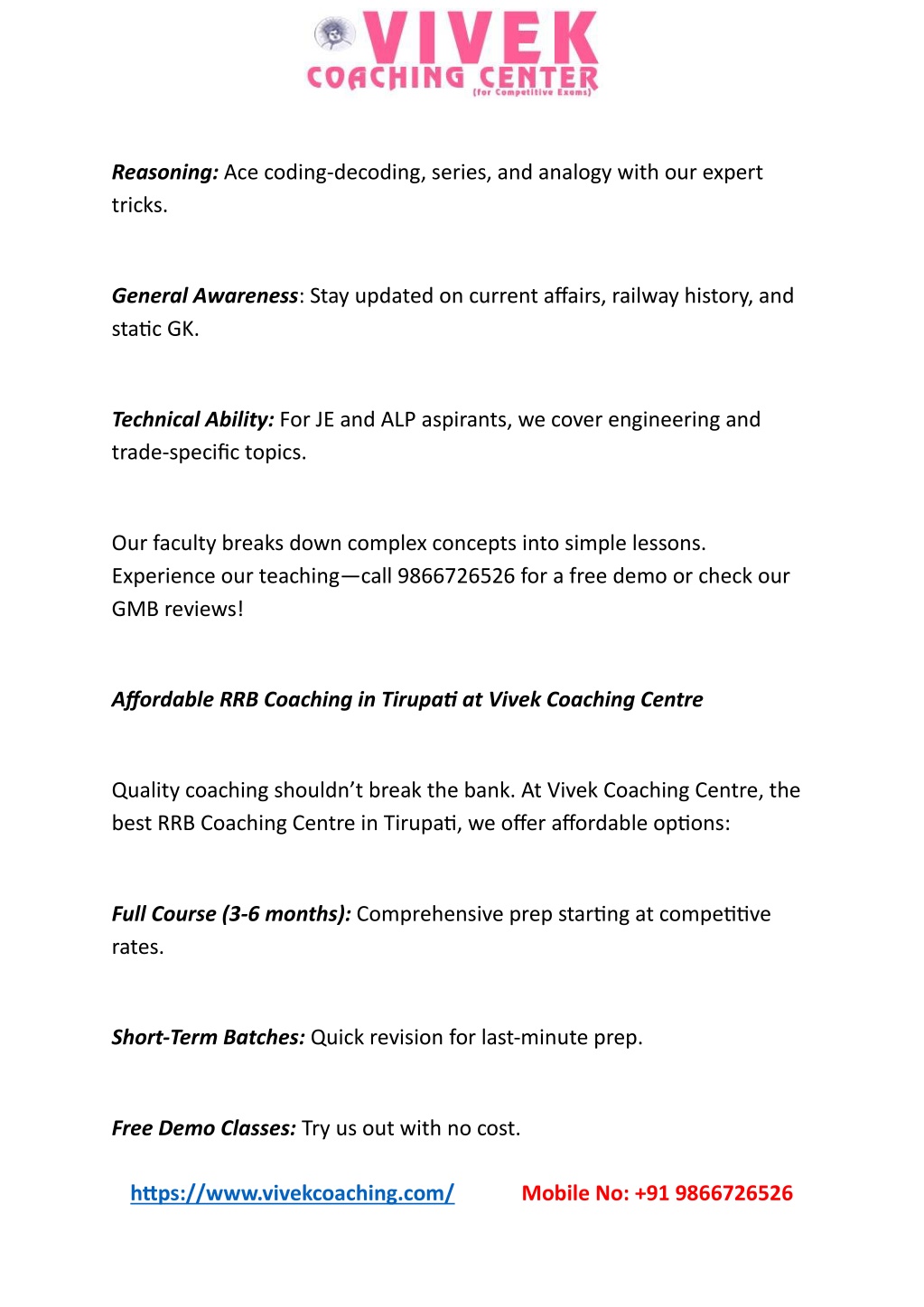 VIVEK
COACHING CENTER
(for Competitive Exams)

Reasoning: Ace coding-decoding, series, and analogy with our expert tricks.

General Awareness: Stay updated on current affairs, railway history, and static GK.

Technical Ability: For JE and ALP aspirants, we cover engineering and trade-specific topics.

Our faculty breaks down complex concepts into simple lessons. Experience our teaching—call 9866726526 for a free demo or check our GMB reviews!

Affordable RRB Coaching in Tirupati at Vivek Coaching Centre

Quality coaching shouldn't break the bank. At Vivek Coaching Centre, the best RRB Coaching Centre in Tirupati, we offer affordable options:

Full Course (3-6 months): Comprehensive prep starting at competitive rates.

Short-Term Batches: Quick revision for last-minute prep.

Free Demo Classes: Try us out with no cost.

https://www.vivekcoaching.com/ Mobile No: +91 9866726526